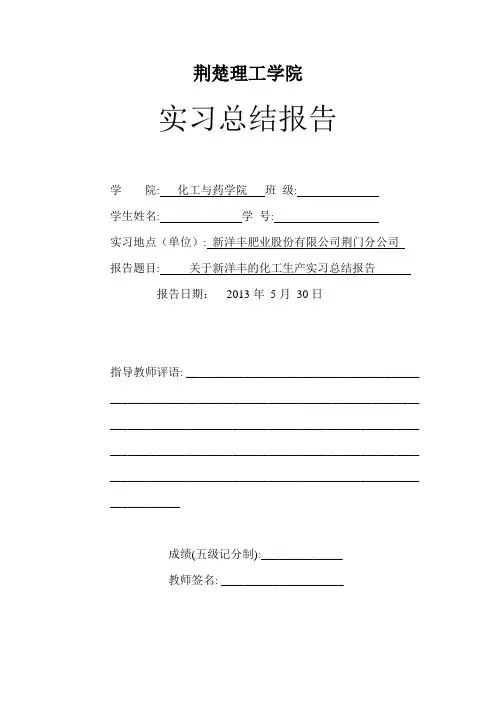 荆楚理工学院

实习总结报告

学　　院: 化工与药学院　班 级:

学生姓名:　　　　　学 号:

实习地点（单位）: 新洋丰肥业股份有限公司荆门分公司

报告题目: 关于新洋丰的化工生产实习总结报告

报告日期: 2013 年 5 月 30 日

指导教师评语:

成绩(五级记分制):

教师签名: